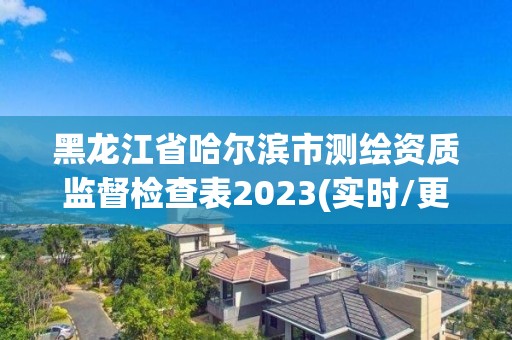 黑龙江省哈尔滨市测绘资质监督检查表2023(实时/更